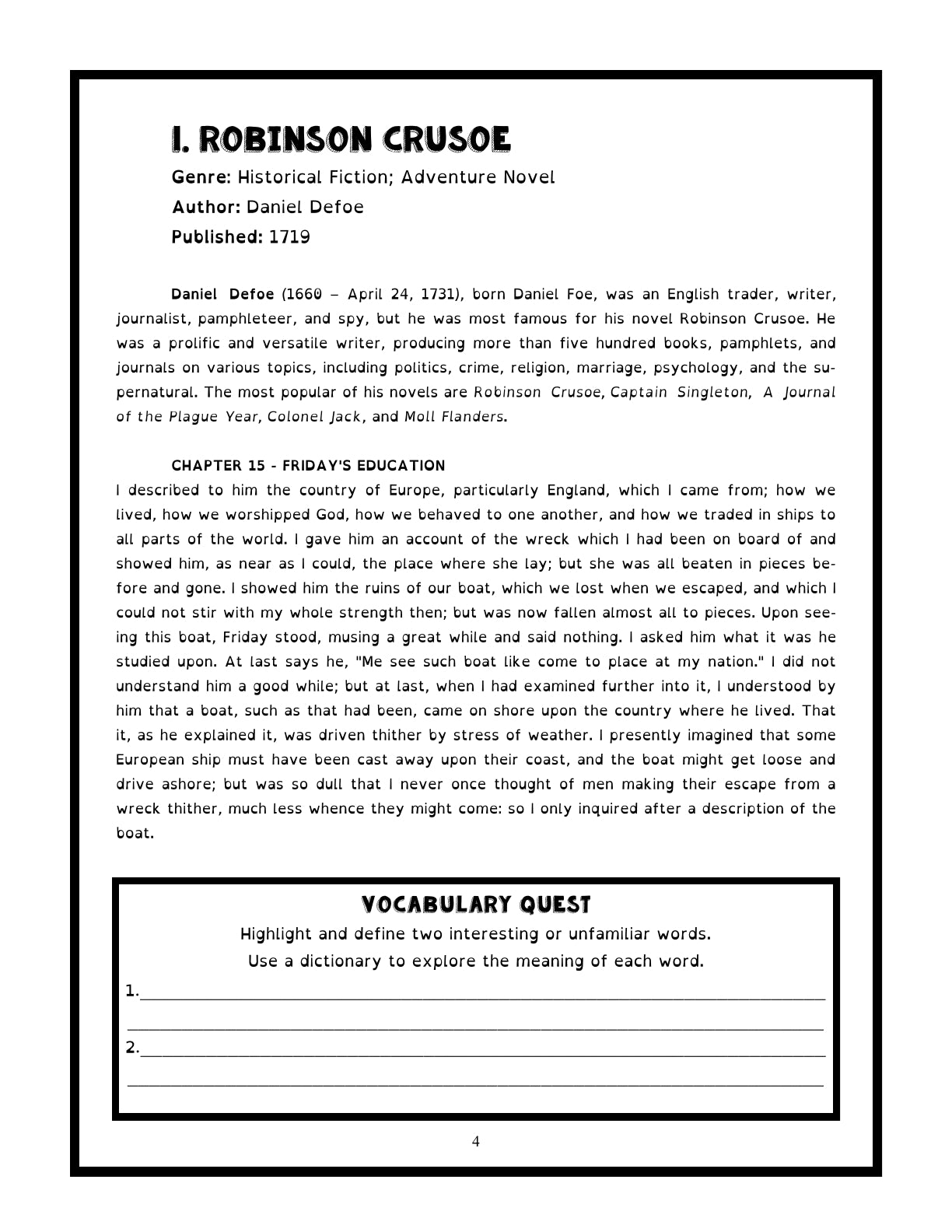 I. ROBINSON CRUSOE

Genre: Historical Fiction; Adventure Novel

Author: Daniel Defoe

Published: 1719

Daniel Defoe (1660 – April 24, 1731), born Daniel Foe, was an English trader, writer, journalist, pamphleteer, and spy, but he was most famous for his novel Robinson Crusoe. He was a prolific and versatile writer, producing more than five hundred books, pamphlets, and journals on various topics, including politics, crime, religion, marriage, psychology, and the supernatural. The most popular of his novels are Robinson Crusoe, Captain Singleton, A Journal of the Plague Year, Colonel Jack, and Moll Flanders.

CHAPTER 15 - FRIDAY'S EDUCATION

I described to him the country of Europe, particularly England, which I came from; how we lived, how we worshipped God, how we behaved to one another, and how we traded in ships to all parts of the world. I gave him an account of the wreck which I had been on board of and showed him, as near as I could, the place where she lay; but she was all beaten in pieces before and gone. I showed him the ruins of our boat, which we lost when we escaped, and which I could not stir with my whole strength then; but was now fallen almost all to pieces. Upon seeing this boat, Friday stood, musing a great while and said nothing. I asked him what it was he studied upon. At last says he, "Me see such boat like come to place at my nation." I did not understand him a good while; but at last, when I had examined further into it, I understood by him that a boat, such as that had been, came on shore upon the country where he lived. That it, as he explained it, was driven thither by stress of weather. I presently imagined that some European ship must have been cast away upon their coast, and the boat might get loose and drive ashore; but was so dull that I never once thought of men making their escape from a wreck thither, much less whence they might come: so I only inquired after a description of the boat.

VOCABULARY QUEST

Highlight and define two interesting or unfamiliar words.
Use a dictionary to explore the meaning of each word.

1.

2.

4